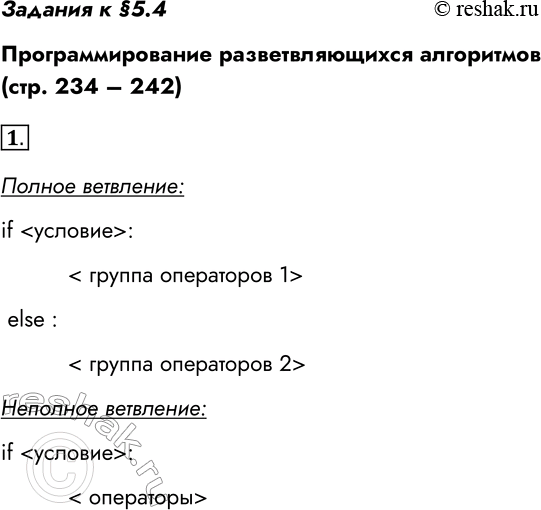 Задания к §5.4 © reshak.ru

Программирование разветвляющихся алгоритмов (стр. 234 – 242)

1.

Полное ветвление:

if <условие>:

< группа операторов 1>

else :

< группа операторов 2>

Неполное ветвление:

if <условие>:

< операторы>

© reshak.ru